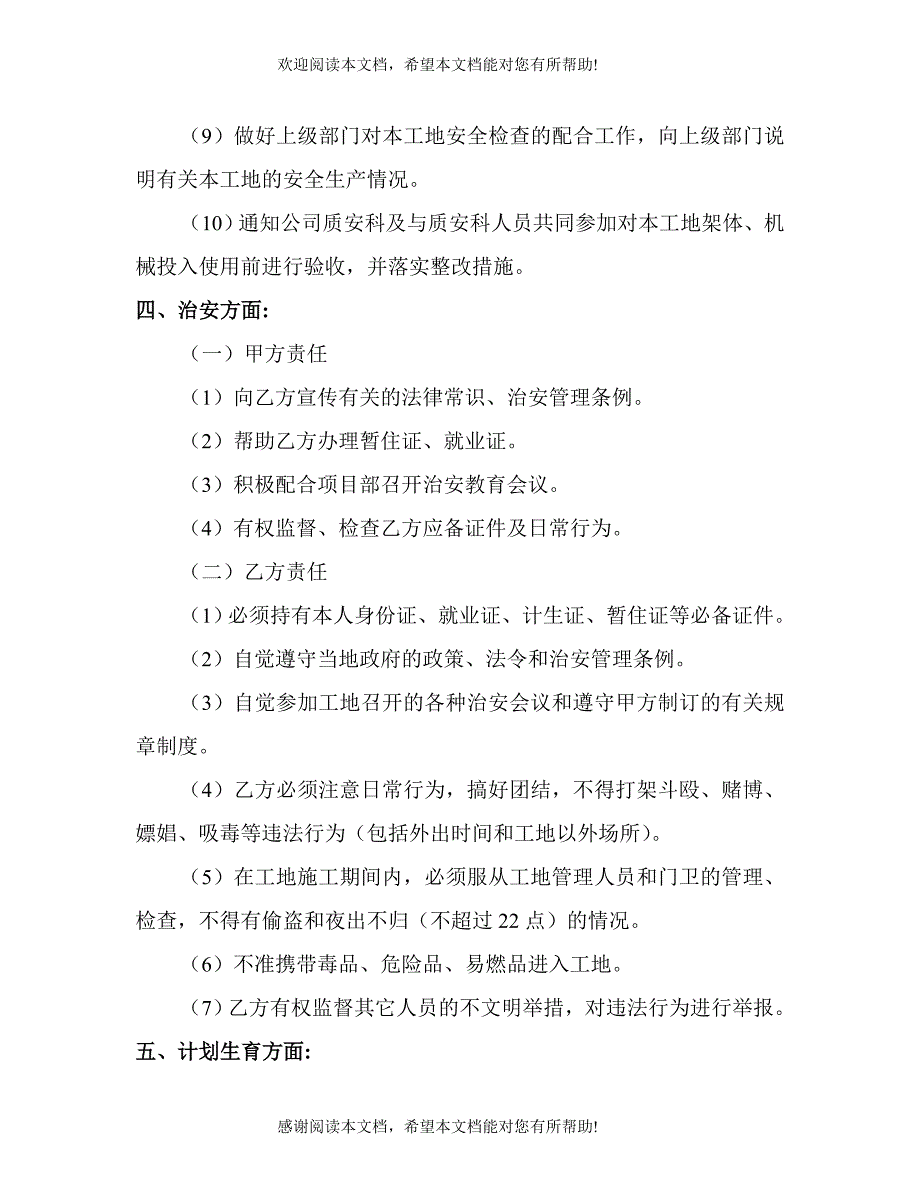 欢迎阅读本文档，希望本文档能对您有所帮助!

（9）做好上级部门对本工地安全检查的配合工作，向上级部门说明有关本工地的安全生产情况。

（10）通知公司质安科及与质安科人员共同参加对本工地架体、机械投入使用前进行验收，并落实整改措施。

四、治安方面:

（一）甲方责任

（1）向乙方宣传有关的法律常识、治安管理条例。

（2）帮助乙方办理暂住证、就业证。

（3）积极配合项目部召开治安教育会议。

（4）有权监督、检查乙方应备证件及日常行为。

（二）乙方责任

（1）必须持有本人身份证、就业证、计生证、暂住证等必备证件。

（2）自觉遵守当地政府的政策、法令和治安管理条例。

（3）自觉参加工地召开的各种治安会议和遵守甲方制订的有关规章制度。

（4）乙方必须注意日常行为，搞好团结，不得打架斗殴、赌博、嫖娼、吸毒等违法行为（包括外出时间和工地以外场所）。

（5）在工地施工期间内，必须服从工地管理人员和门卫的管理、检查，不得有偷盗和夜出不归（不超过 22 点）的情况。

（6）不准携带毒品、危险品、易燃品进入工地。

（7）乙方有权监督其它人员的不文明举措，对违法行为进行举报。

五、计划生育方面:

感谢阅读本文档，希望本文档能对您有所帮助!